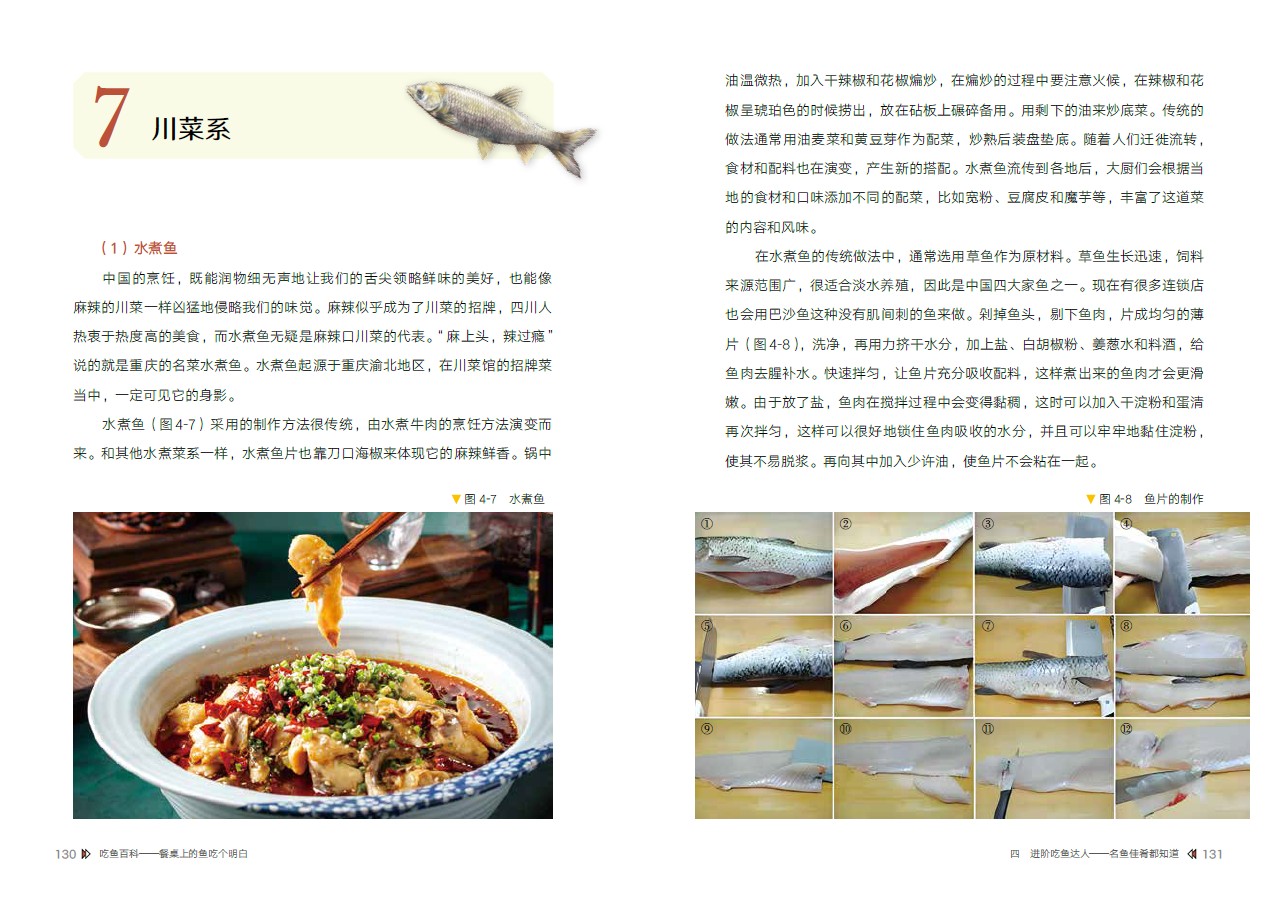 7 川菜系

（1）水煮鱼

中国的烹饪，既能润物细无声地让我们的舌尖领略鲜味的美好，也能像麻辣的川菜一样凶猛地侵略我们的味觉。麻辣似乎成为了川菜的招牌，四川人热衷于热度高的美食，而水煮鱼无疑是麻辣口川菜的代表。“麻上头，辣过瘾”说的就是重庆的名菜水煮鱼。水煮鱼起源于重庆渝北地区，在川菜馆的招牌菜当中，一定可见它的身影。

水煮鱼（图4-7）采用的制作方法很传统，由水煮牛肉的烹饪方法演变而来。和其他水煮菜系一样，水煮鱼片也靠刀口海椒来体现它的麻辣鲜香。锅中

▼图4-7 水煮鱼

130 吃鱼百科——餐桌上的鱼吃个明白

油温微热，加入干辣椒和花椒煸炒，在煸炒的过程中要注意火候，在辣椒和花椒呈琥珀色的时候捞出，放在砧板上碾碎备用。用剩下的油来炒底菜。传统的做法通常用油麦菜和黄豆芽作为配菜，炒熟后装盘垫底。随着人们迁徙流转，食材和配料也在演变，产生新的搭配。水煮鱼流传到各地后，大厨们会根据当地的食材和口味添加不同的配菜，比如宽粉、豆腐皮和魔芋等，丰富了这道菜的内容和风味。

在水煮鱼的传统做法中，通常选用草鱼作为原材料。草鱼生长迅速，饲料来源范围广，很适合淡水养殖，因此是中国四大家鱼之一。现在有很多连锁店也会用巴沙鱼这种没有肌间刺的鱼来做。剁掉鱼头，剔下鱼肉，片成均匀的薄片（图4-8），洗净，再用力挤干水分，加上盐、白胡椒粉、姜葱水和料酒，给鱼肉去腥补水。快速拌匀，让鱼片充分吸收配料，这样煮出来的鱼肉才会更滑嫩。由于放了盐，鱼肉在搅拌过程中会变得黏稠，这时可以加入干淀粉和蛋清再次拌匀，这样可以很好地锁住鱼肉吸收的水分，并且可以牢牢地黏住淀粉，使其不易脱浆。再向其中加入少许油，使鱼片不会粘在一起。

▼图4-8 鱼片的制作

① ② ③ ④ ⑤ ⑥ ⑦ ⑧ ⑨ ⑩ ⑪ ⑫

四 进阶吃鱼达人——名鱼佳肴都知道 131